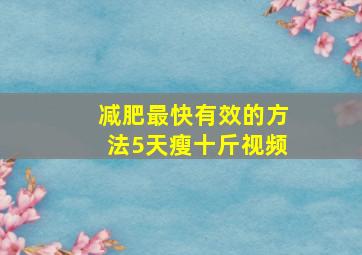 减肥最快有效的方法5天瘦十斤视频